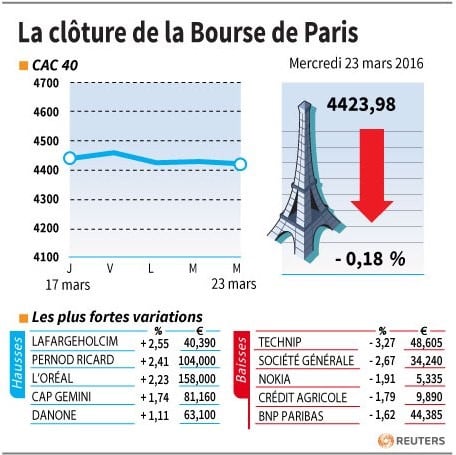 La clôture de la Bourse de Paris

CAC 40

Mercredi 23 mars 2016

4700
4600
4500
4400
4300
4200
4100

J V L M M
17 mars 23 mars

4423,98

- 0,18 %

Les plus fortes variations

Hausses

| | % | € |
|---|---|---|
| LAFARGEHOLCIM | + 2,55 | 40,390 |
| PERNOD RICARD | + 2,41 | 104,000 |
| L'ORÉAL | + 2,23 | 158,000 |
| CAP GEMINI | + 1,74 | 81,160 |
| DANONE | + 1,11 | 63,100 |

Baisses

| | % | € |
|---|---|---|
| TECHNIP | - 3,27 | 48,605 |
| SOCIÉTÉ GÉNÉRALE | - 2,67 | 34,240 |
| NOKIA | - 1,91 | 5,335 |
| CRÉDIT AGRICOLE | - 1,79 | 9,890 |
| BNP PARIBAS | - 1,62 | 44,385 |

REUTERS